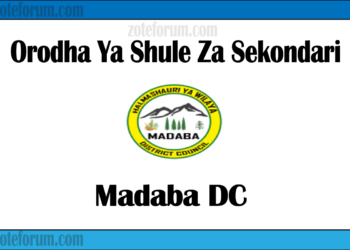 oteforum.com

zoteforum.com

Orodha Ya Shule Za Sekondari

HALMASHAURI YA WILAYA

MADABA

DISTRICT COUNCIL

Madaba DC

oteforum.com